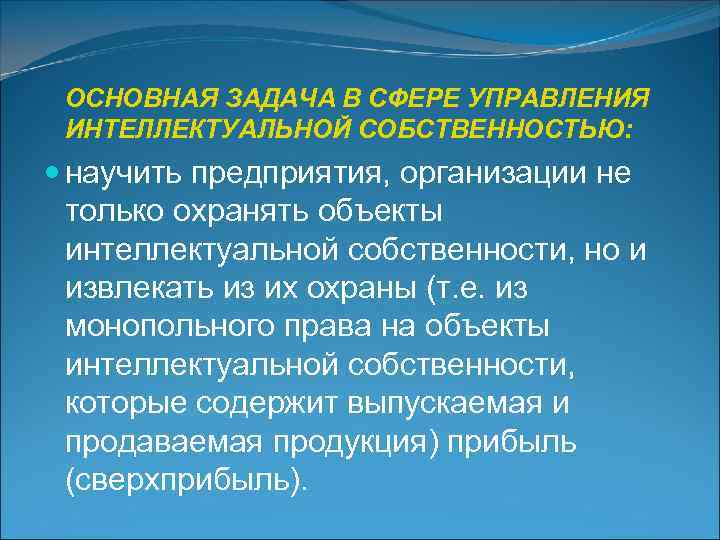 ОСНОВНАЯ ЗАДАЧА В СФЕРЕ УПРАВЛЕНИЯ ИНТЕЛЛЕКТУАЛЬНОЙ СОБСТВЕННОСТЬЮ:

научить предприятия, организации не только охранять объекты интеллектуальной собственности, но и извлекать из их охраны (т.е. из монопольного права на объекты интеллектуальной собственности, которые содержит выпускаемая и продаваемая продукция) прибыль (сверхприбыль).